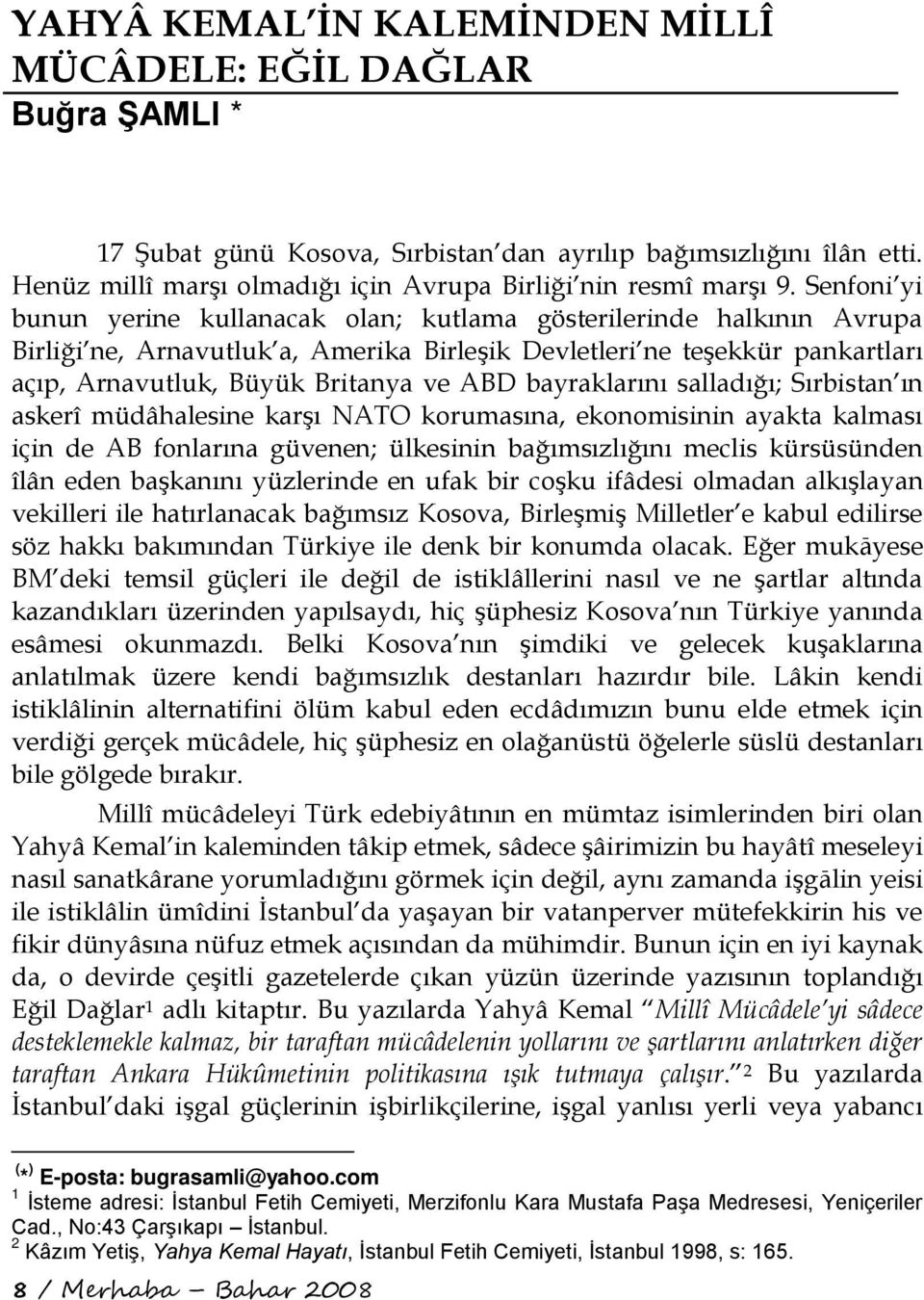 YAHYÂ KEMAL'İN KALEMİNDEN MİLLÎ MÜCÂDELE: EĞİL DAĞLAR
Buğra ŞAMLI *

17 Şubat günü Kosova, Sırbistan'dan ayrılıp bağımsızlığını îlân etti. Henüz millî marşı olmadığı için Avrupa Birliği'nin resmî marşı 9. Senfoni'yi bunun yerine kullanacak olan; kutlama gösterilerinde halkının Avrupa Birliği'ne, Arnavutluk'a, Amerika Birleşik Devletleri'ne teşekkür pankartları açıp, Arnavutluk, Büyük Britanya ve ABD bayraklarını salladığı; Sırbistan'ın askerî müdâhalesine karşı NATO korumasına, ekonomisinin ayakta kalması için de AB fonlarına güvenen; ülkesinin bağımsızlığını meclis kürsüsünden îlân eden başkanını yüzlerinde en ufak bir coşku ifâdesi olmadan alkışlayan vekilleri ile hatırlanacak bağımsız Kosova, Birleşmiş Milletler'e kabul edilirse söz hakkı bakımından Türkiye ile denk bir konumda olacak. Eğer mukāyese BM'deki temsil güçleri ile değil de istiklâllerini nasıl ve ne şartlar altında kazandıkları üzerinden yapılsaydı, hiç şüphesiz Kosova'nın Türkiye yanında esâmesi okunmazdı. Belki Kosova'nın şimdiki ve gelecek kuşaklarına anlatılmak üzere kendi bağımsızlık destanları hazırdır bile. Lâkin kendi istiklâlinin alternatifini ölüm kabul eden ecdâdımızın bunu elde etmek için verdiği gerçek mücâdele, hiç şüphesiz en olağanüstü öğelerle süslü destanları bile gölgede bırakır.

Millî mücâdeleyi Türk edebiyâtının en mümtaz isimlerinden biri olan Yahyâ Kemal'in kaleminden tâkip etmek, sâdece şâirimizin bu hayâtî meseleyi nasıl sanatkârane yorumladığını görmek için değil, aynı zamanda işgālin yeisi ile istiklâlin ümîdini İstanbul'da yaşayan bir vatanperver mütefekkirin his ve fikir dünyâsına nüfuz etmek açısından da mühimdir. Bunun için en iyi kaynak da, o devirde çeşitli gazetelerde çıkan yüzün üzerinde yazısının toplandığı Eğil Dağlar$^1$ adlı kitaptır. Bu yazılarda Yahyâ Kemal "Millî Mücâdele'yi sâdece desteklemekle kalmaz, bir taraftan mücâdelenin yollarını ve şartlarını anlatırken diğer taraftan Ankara Hükûmetinin politikasına ışık tutmaya çalışır." $^2$ Bu yazılarda İstanbul'daki işgal güçlerinin işbirlikçilerine, işgal yanlısı yerli veya yabancı

(*) E-posta: bugrasamli@yahoo.com
$^1$ İsteme adresi: İstanbul Fetih Cemiyeti, Merzifonlu Kara Mustafa Paşa Medresesi, Yeniçeriler Cad., No:43 Çarşıkapı – İstanbul.
$^2$ Kâzım Yetiş, Yahya Kemal Hayatı, İstanbul Fetih Cemiyeti, İstanbul 1998, s: 165.

8 / Merhaba – Bahar 2008